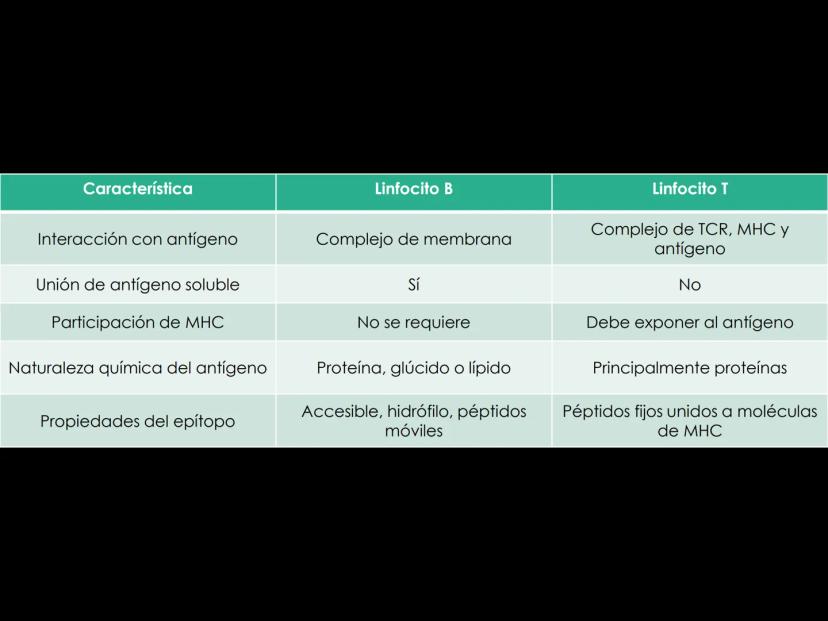 | Característica | Linfocito B | Linfocito T |
|---|---|---|
| Interacción con antígeno | Complejo de membrana | Complejo de TCR, MHC y antígeno |
| Unión de antígeno soluble | Sí | No |
| Participación de MHC | No se requiere | Debe exponer al antígeno |
| Naturaleza química del antígeno | Proteína, glúcido o lípido | Principalmente proteínas |
| Propiedades del epítopo | Accesible, hidrófilo, péptidos móviles | Péptidos fijos unidos a moléculas de MHC |